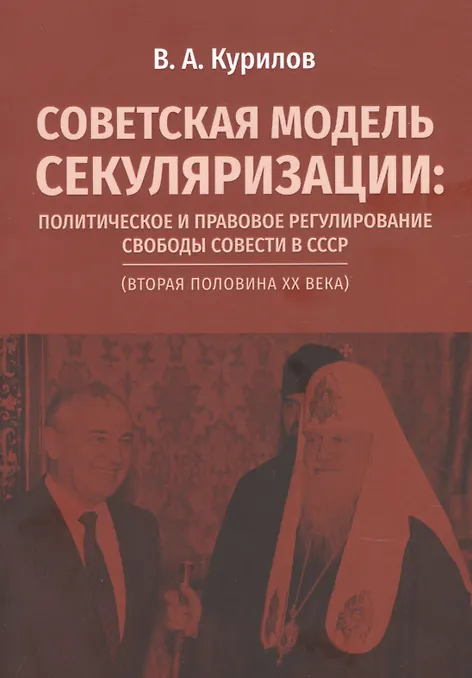 В. А. Курилов

СОВЕТСКАЯ МОДЕЛЬ СЕКУЛЯРИЗАЦИИ:

ПОЛИТИЧЕСКОЕ И ПРАВОВОЕ РЕГУЛИРОВАНИЕ СВОБОДЫ СОВЕСТИ В СССР

(ВТОРАЯ ПОЛОВИНА XX ВЕКА)